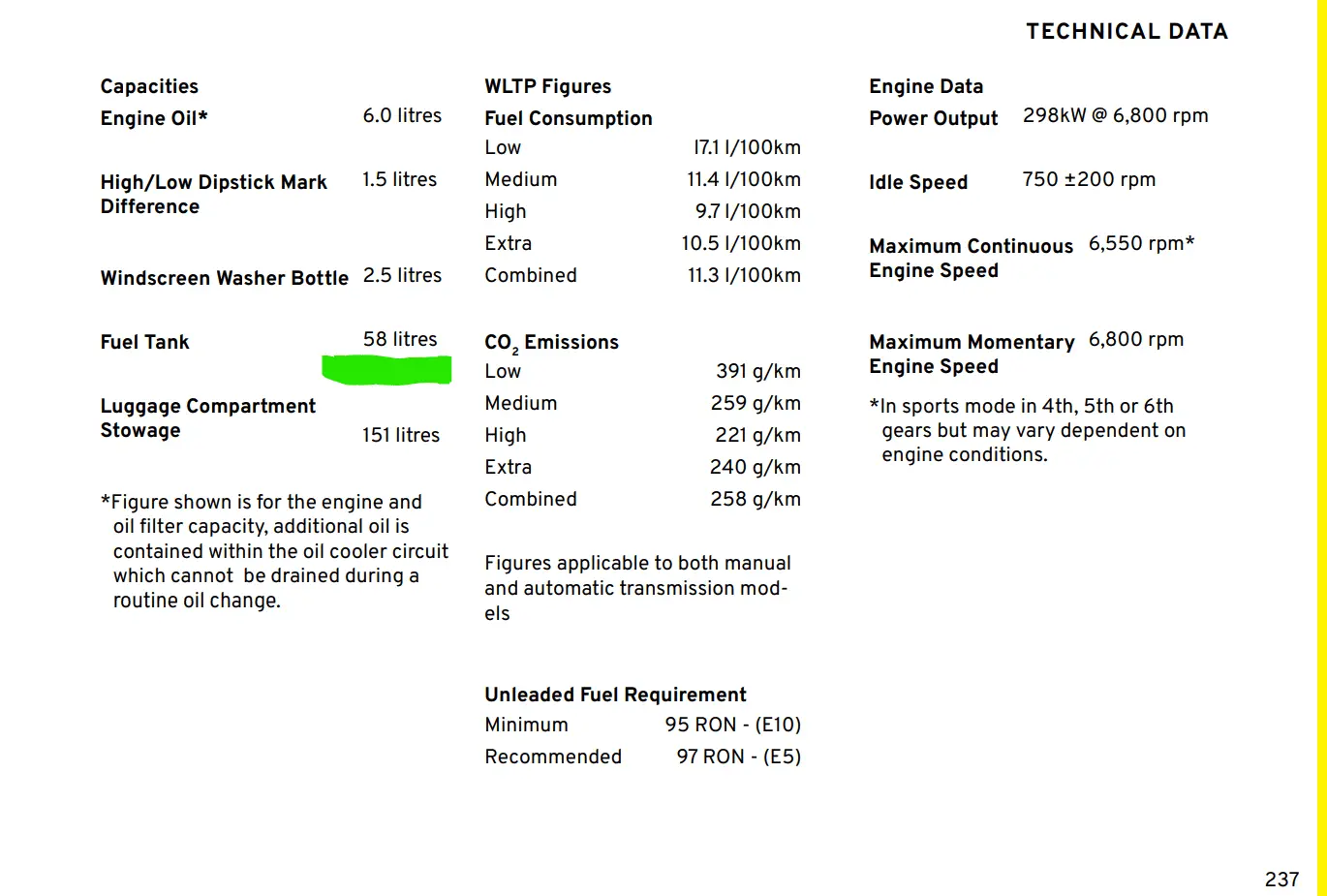 TECHNICAL DATA

Capacities

| | |
|---|---|
| Engine Oil* | 6.0 litres |
| High/Low Dipstick Mark Difference | 1.5 litres |
| Windscreen Washer Bottle | 2.5 litres |
| Fuel Tank | 58 litres |
| Luggage Compartment Stowage | 151 litres |

*Figure shown is for the engine and oil filter capacity, additional oil is contained within the oil cooler circuit which cannot be drained during a routine oil change.

WLTP Figures

Fuel Consumption

| | |
|---|---|
| Low | 17.1 l/100km |
| Medium | 11.4 l/100km |
| High | 9.7 l/100km |
| Extra | 10.5 l/100km |
| Combined | 11.3 l/100km |

$CO_2$ Emissions

| | |
|---|---|
| Low | 391 g/km |
| Medium | 259 g/km |
| High | 221 g/km |
| Extra | 240 g/km |
| Combined | 258 g/km |

Figures applicable to both manual and automatic transmission models

Unleaded Fuel Requirement

| | |
|---|---|
| Minimum | 95 RON - (E10) |
| Recommended | 97 RON - (E5) |

Engine Data

| | |
|---|---|
| Power Output | 298kW @ 6,800 rpm |
| Idle Speed | 750 ±200 rpm |
| Maximum Continuous Engine Speed | 6,550 rpm* |
| Maximum Momentary Engine Speed | 6,800 rpm |

*In sports mode in 4th, 5th or 6th gears but may vary dependent on engine conditions.

237